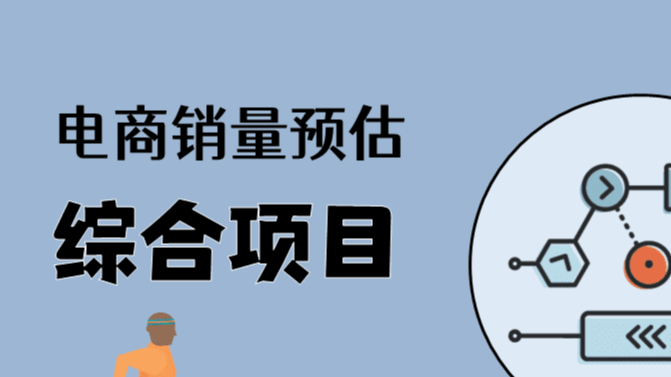 电商销量预估

综合项目